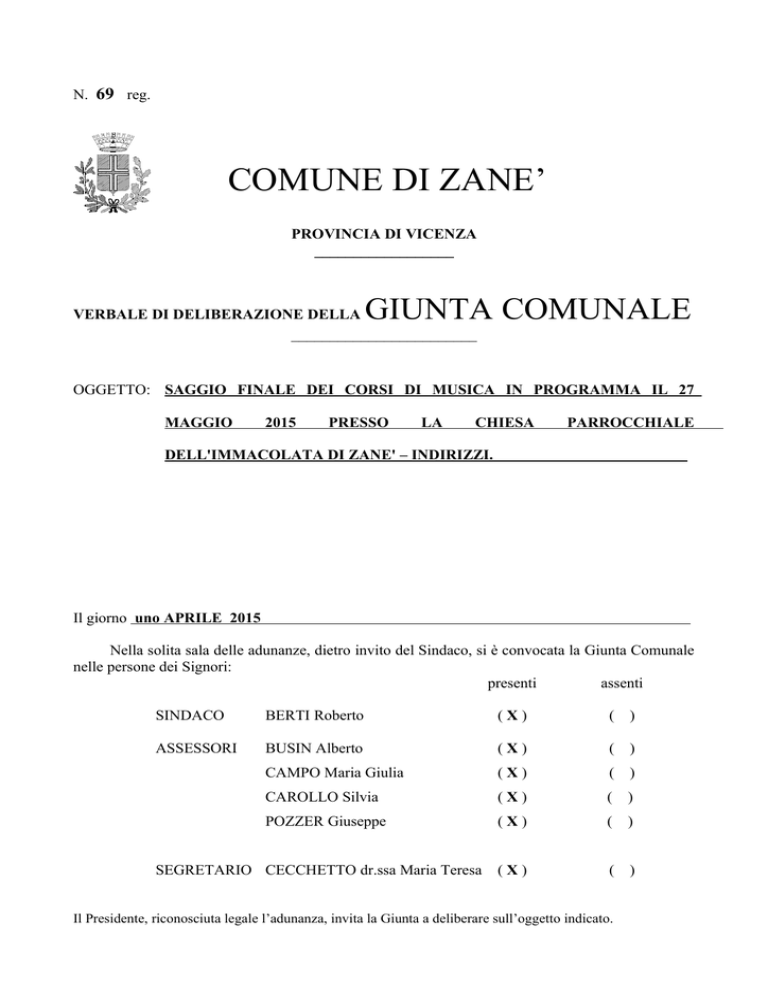 N. 69 reg.

COMUNE DI ZANE’

PROVINCIA DI VICENZA

VERBALE DI DELIBERAZIONE DELLA GIUNTA COMUNALE

OGGETTO: SAGGIO FINALE DEI CORSI DI MUSICA IN PROGRAMMA IL 27 MAGGIO 2015 PRESSO LA CHIESA PARROCCHIALE DELL'IMMACOLATA DI ZANE' – INDIRIZZI.

Il giorno uno APRILE 2015

Nella solita sala delle adunanze, dietro invito del Sindaco, si è convocata la Giunta Comunale nelle persone dei Signori:

| | | presenti | assenti |
|---|---|---|---|
| SINDACO | BERTI Roberto | ( X ) | ( ) |
| ASSESSORI | BUSIN Alberto | ( X ) | ( ) |
| | CAMPO Maria Giulia | ( X ) | ( ) |
| | CAROLLO Silvia | ( X ) | ( ) |
| | POZZER Giuseppe | ( X ) | ( ) |
| SEGRETARIO | CECCHETTO dr.ssa Maria Teresa | ( X ) | ( ) |

Il Presidente, riconosciuta legale l’adunanza, invita la Giunta a deliberare sull’oggetto indicato.